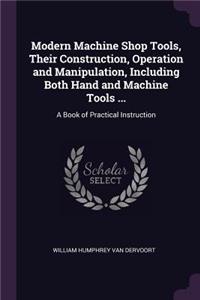 Modern Machine Shop Tools, Their Construction, Operation and Manipulation, Including Both Hand and Machine Tools ...

A Book of Practical Instruction

Scholar SELECT

WILLIAM HUMPHREY VAN DERVOORT